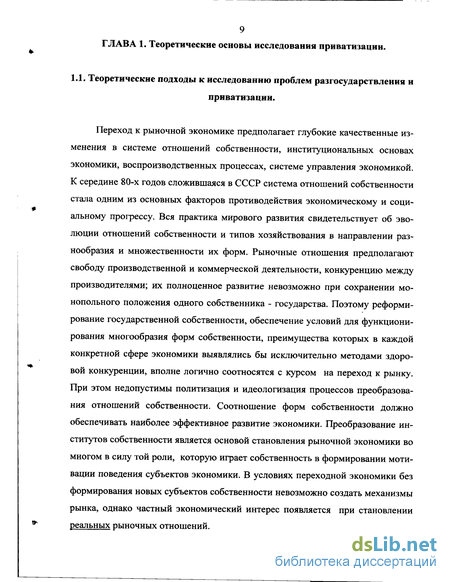 9

ГЛАВА 1. Теоретические основы исследования приватизации.

1.1. Теоретические подходы к исследованию проблем разгосударствления и приватизации.

Переход к рыночной экономике предполагает глубокие качественные изменения в системе отношений собственности, институциональных основах экономики, воспроизводственных процессах, системе управления экономикой. К середине 80-х годов сложившаяся в СССР система отношений собственности стала одним из основных факторов противодействия экономическому и социальному прогрессу. Вся практика мирового развития свидетельствует об эволюции отношений собственности и типов хозяйствования в направлении разнообразия и множественности их форм. Рыночные отношения предполагают свободу производственной и коммерческой деятельности, конкуренцию между производителями; их полноценное развитие невозможно при сохранении монопольного положения одного собственника - государства. Поэтому реформирование государственной собственности, обеспечение условий для функционирования многообразия форм собственности, преимущества которых в каждой конкретной сфере экономики выявлялись бы исключительно методами здоровой конкуренции, вполне логично соотносятся с курсом на переход к рынку. При этом недопустимы политизация и идеологизация процессов преобразования отношений собственности. Соотношение форм собственности должно обеспечивать наиболее эффективное развитие экономики. Преобразование институтов собственности является основой становления рыночной экономики во многом в силу той роли, которую играет собственность в формировании мотивации поведения субъектов экономики. В условиях переходной экономики без формирования новых субъектов собственности невозможно создать механизмы рынка, однако частный экономический интерес появляется при становлении реальных рыночных отношений.

dsLib.net
библиотека диссертаций